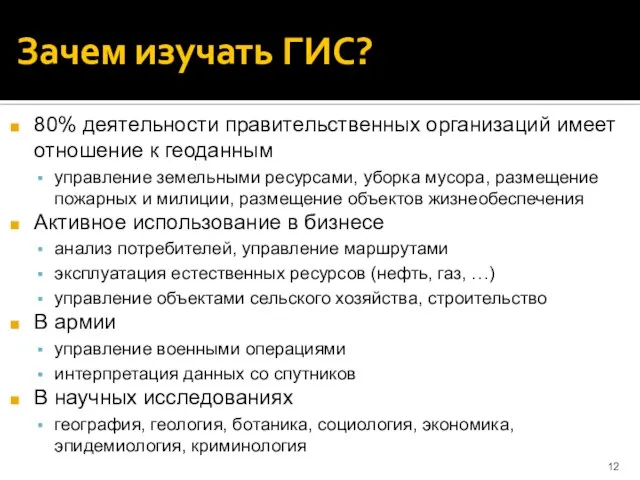 Зачем изучать ГИС?

80% деятельности правительственных организаций имеет отношение к геоданным

управление земельными ресурсами, уборка мусора, размещение пожарных и милиции, размещение объектов жизнеобеспечения

Активное использование в бизнесе

анализ потребителей, управление маршрутами

эксплуатация естественных ресурсов (нефть, газ, …)

управление объектами сельского хозяйства, строительство

В армии

управление военными операциями

интерпретация данных со спутников

В научных исследованиях

география, геология, ботаника, социология, экономика, эпидемиология, криминология

12